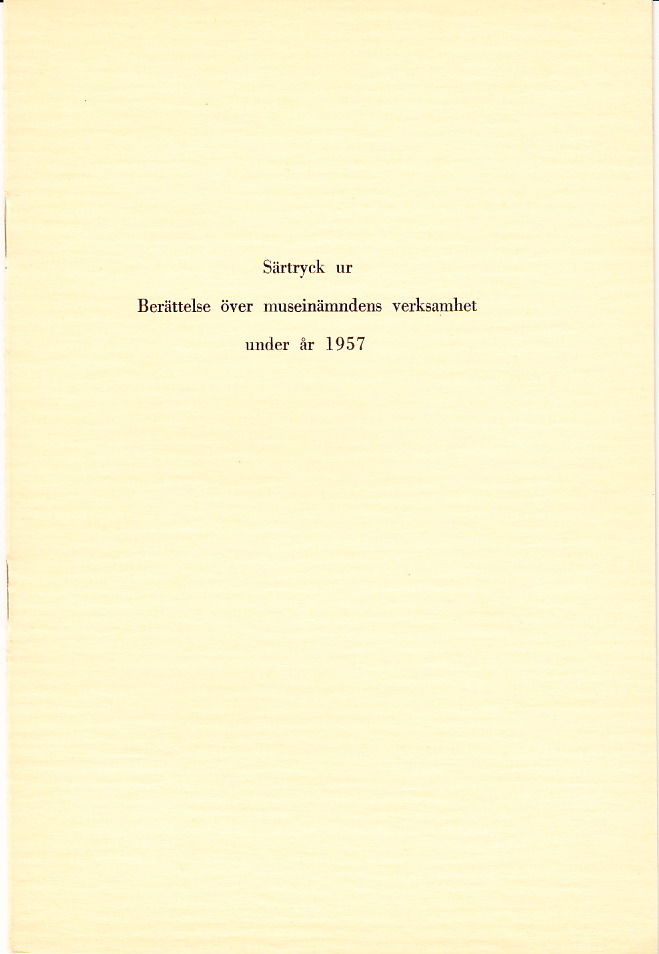 Särtryck ur

Berättelse över museinämndens verksamhet

under år 1957